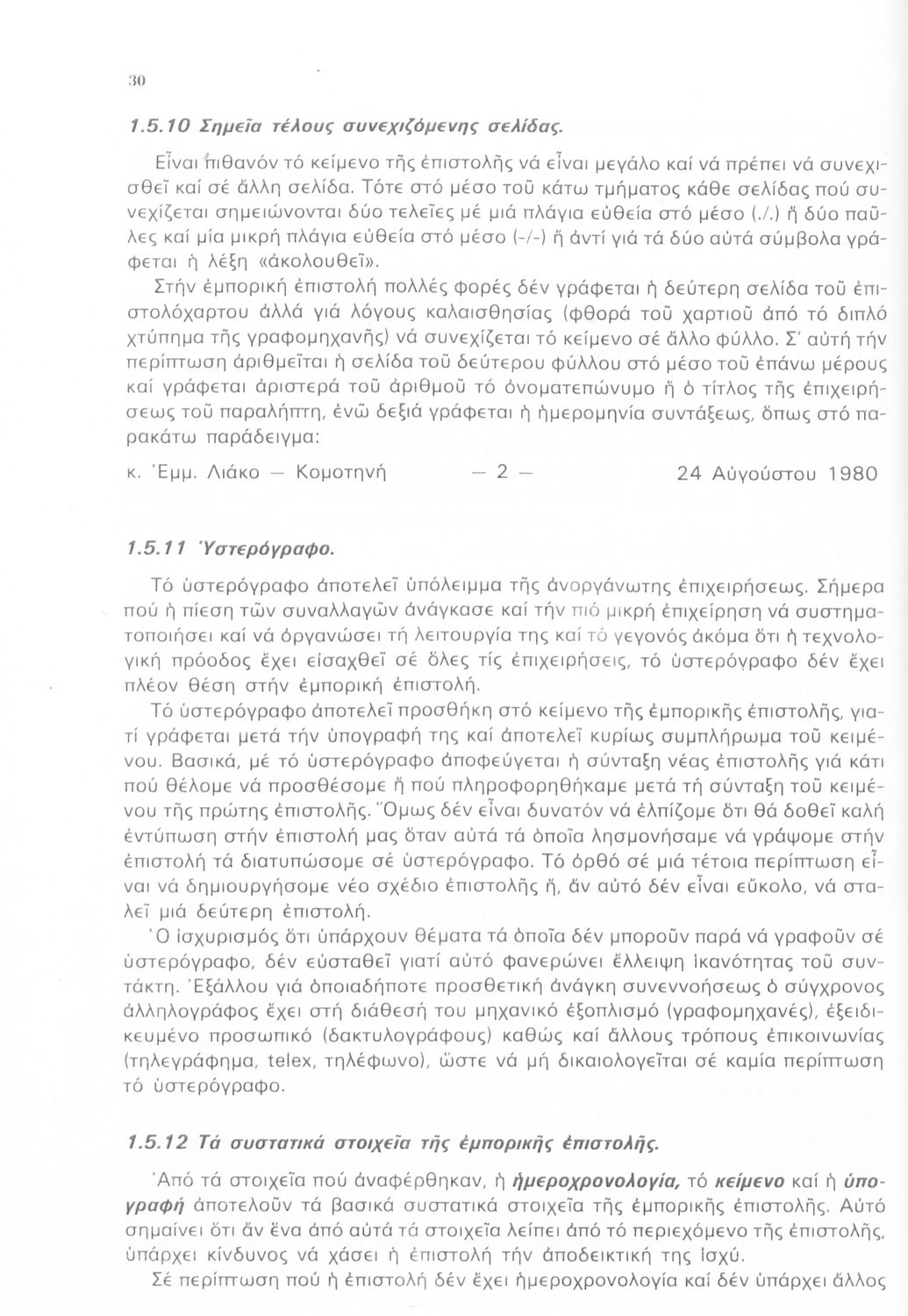 30

1.5.10 Σημεῖα τέλους συνεχιζόμενης σελίδας.

Εἶναι πιθανόν τό κείμενο τῆς ἐπιστολῆς νά εἶναι μεγάλο καί νά πρέπει νά συνεχισθεῖ καί σέ ἄλλη σελίδα. Τότε στό μέσο τοῦ κάτω τμήματος κάθε σελίδας πού συνεχίζεται σημειώνονται δύο τελεῖες μέ μιά πλάγια εὐθεία στό μέσο (./.) ἤ δύο παῦλες καί μία μικρή πλάγια εὐθεία στό μέσο (-/-) ἤ ἀντί γιά τά δύο αὐτά σύμβολα γράφεται ἡ λέξη «ἀκολουθεῖ».

Στήν ἐμπορική ἐπιστολή πολλές φορές δέν γράφεται ἡ δεύτερη σελίδα τοῦ ἐπιστολόχαρτου ἀλλά γιά λόγους καλαισθησίας (φθορά τοῦ χαρτιοῦ ἀπό τό διπλό χτύπημα τῆς γραφομηχανῆς) νά συνεχίζεται τό κείμενο σέ ἄλλο φύλλο. Σ' αὐτή τήν περίπτωση ἀριθμεῖται ἡ σελίδα τοῦ δεύτερου φύλλου στό μέσο τοῦ ἐπάνω μέρους καί γράφεται ἀριστερά τοῦ ἀριθμοῦ τό ὀνοματεπώνυμο ἤ ὁ τίτλος τῆς ἐπιχειρήσεως τοῦ παραλήπτη, ἐνῶ δεξιά γράφεται ἡ ἡμερομηνία συντάξεως, ὅπως στό παρακάτω παράδειγμα:

κ. Ἐμμ. Λιάκο — Κομοτηνή — 2 — 24 Αὐγούστου 1980

1.5.11 Ὑστερόγραφο.

Τό ὑστερόγραφο ἀποτελεῖ ὑπόλειμμα τῆς ἀνοργάνωτης ἐπιχειρήσεως. Σήμερα πού ἡ πίεση τῶν συναλλαγῶν ἀνάγκασε καί τήν πιό μικρή ἐπιχείρηση νά συστηματοποιήσει καί νά ὀργανώσει τή λειτουργία της καί τό γεγονός ἀκόμα ὅτι ἡ τεχνολογική πρόοδος ἔχει εἰσαχθεῖ σέ ὅλες τίς ἐπιχειρήσεις, τό ὑστερόγραφο δέν ἔχει πλέον θέση στήν ἐμπορική ἐπιστολή.

Τό ὑστερόγραφο ἀποτελεῖ προσθήκη στό κείμενο τῆς ἐμπορικῆς ἐπιστολῆς, γιατί γράφεται μετά τήν ὑπογραφή της καί ἀποτελεῖ κυρίως συμπλήρωμα τοῦ κειμένου. Βασικά, μέ τό ὑστερόγραφο ἀποφεύγεται ἡ σύνταξη νέας ἐπιστολῆς γιά κάτι πού θέλομε νά προσθέσομε ἤ πού πληροφορηθήκαμε μετά τή σύνταξη τοῦ κειμένου τῆς πρώτης ἐπιστολῆς. Ὅμως δέν εἶναι δυνατόν νά ἐλπίζομε ὅτι θά δοθεῖ καλή ἐντύπωση στήν ἐπιστολή μας ὅταν αὐτά τά ὁποῖα λησμονήσαμε νά γράψομε στήν ἐπιστολή τά διατυπώσομε σέ ὑστερόγραφο. Τό ὀρθό σέ μιά τέτοια περίπτωση εἶναι νά δημιουργήσομε νέο σχέδιο ἐπιστολῆς ἤ, ἄν αὐτό δέν εἶναι εὔκολο, νά σταλεῖ μιά δεύτερη ἐπιστολή.

Ὁ ἰσχυρισμός ὅτι ὑπάρχουν θέματα τά ὁποῖα δέν μποροῦν παρά νά γραφοῦν σέ ὑστερόγραφο, δέν εὐσταθεῖ γιατί αὐτό φανερώνει ἔλλειψη ἱκανότητας τοῦ συντάκτη. Ἐξάλλου γιά ὁποιαδήποτε προσθετική ἀνάγκη συνεννοήσεως ὁ σύγχρονος ἀλληλογράφος ἔχει στή διάθεσή του μηχανικό ἐξοπλισμό (γραφομηχανές), ἐξειδικευμένο προσωπικό (δακτυλογράφους) καθώς καί ἄλλους τρόπους ἐπικοινωνίας (τηλεγράφημα, telex, τηλέφωνο), ὥστε νά μή δικαιολογεῖται σέ καμία περίπτωση τό ὑστερόγραφο.

1.5.12 Τά συστατικά στοιχεῖα τῆς ἐμπορικῆς ἐπιστολῆς.

Ἀπό τά στοιχεῖα πού ἀναφέρθηκαν, ἡ ἡμεροχρονολογία, τό κείμενο καί ἡ ὑπογραφή ἀποτελοῦν τά βασικά συστατικά στοιχεῖα τῆς ἐμπορικῆς ἐπιστολῆς. Αὐτό σημαίνει ὅτι ἄν ἕνα ἀπό αὐτά τά στοιχεῖα λείπει ἀπό τό περιεχόμενο τῆς ἐπιστολῆς, ὑπάρχει κίνδυνος νά χάσει ἡ ἐπιστολή τήν ἀποδεικτική της ἰσχύ.

Σέ περίπτωση πού ἡ ἐπιστολή δέν ἔχει ἡμεροχρονολογία καί δέν ὑπάρχει ἄλλος